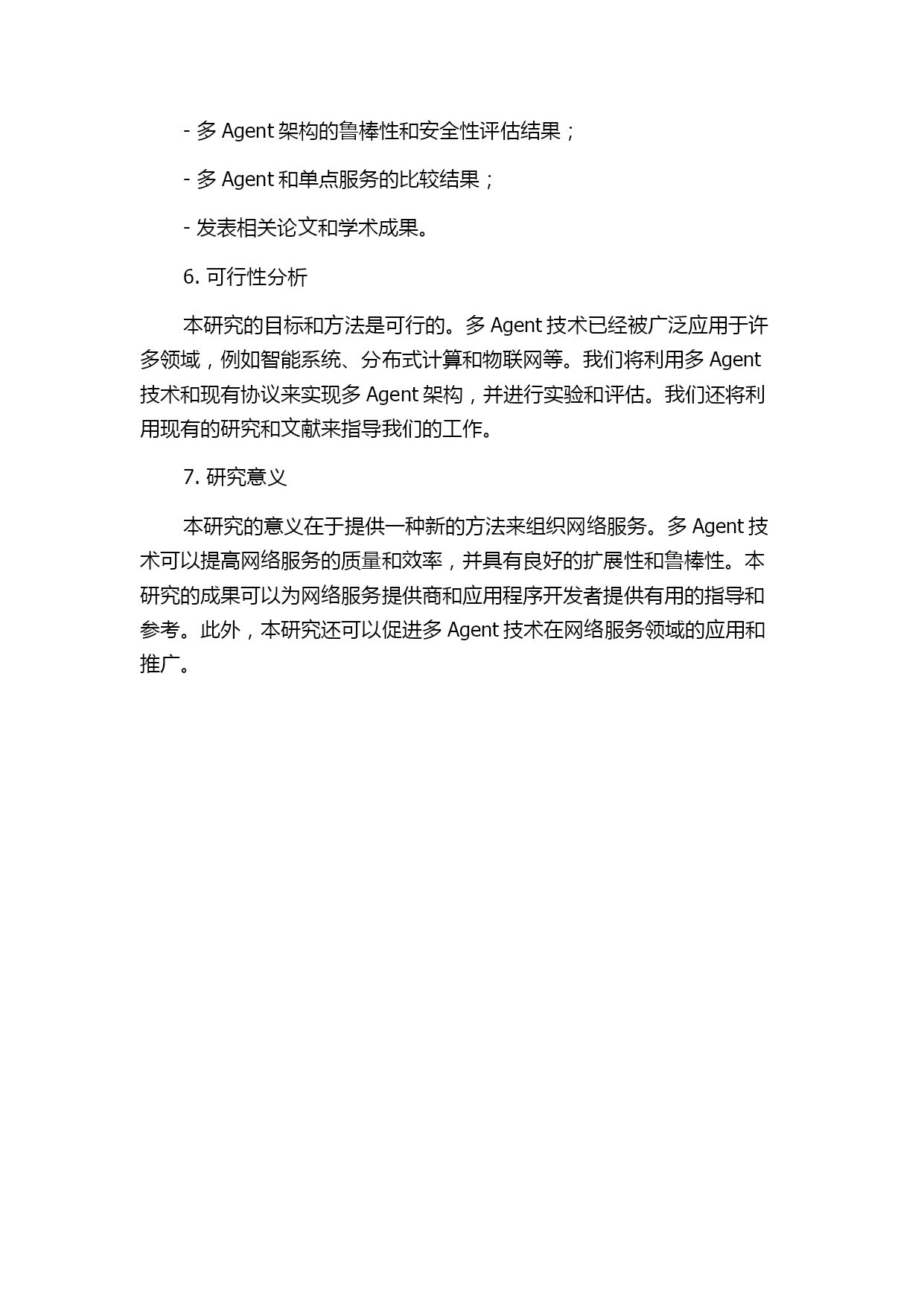 - 多 Agent 架构的鲁棒性和安全性评估结果；

- 多 Agent 和单点服务的比较结果；

- 发表相关论文和学术成果。

6. 可行性分析

本研究的目标和方法是可行的。多 Agent 技术已经被广泛应用于许多领域，例如智能系统、分布式计算和物联网等。我们将利用多 Agent 技术和现有协议来实现多 Agent 架构，并进行实验和评估。我们还将利用现有的研究和文献来指导我们的工作。

7. 研究意义

本研究的意义在于提供一种新的方法来组织网络服务。多 Agent 技术可以提高网络服务的质量和效率，并具有良好的扩展性和鲁棒性。本研究的成果可以为网络服务提供商和应用程序开发者提供有用的指导和参考。此外，本研究还可以促进多 Agent 技术在网络服务领域的应用和推广。